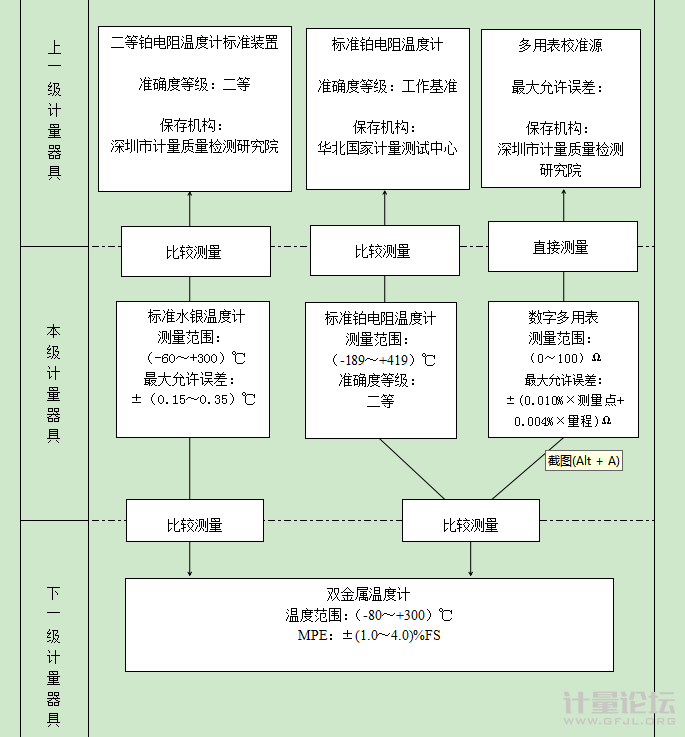 上一级计量器具

二等铂电阻温度计标准装置

准确度等级：二等

保存机构：
深圳市计量质量检测研究院

标准铂电阻温度计

准确度等级：工作基准

保存机构：
华北国家计量测试中心

多用表校准源

最大允许误差：

保存机构：
深圳市计量质量检测研究院

比较测量

比较测量

直接测量

本级计量器具

标准水银温度计
测量范围：
（-60～+300）℃
最大允许误差：
±（0.15～0.35）℃

标准铂电阻温度计
测量范围：
（-189～+419）℃
准确度等级：
二等

数字多用表
测量范围：
（0～100）Ω
最大允许误差：
±（0.010%×测量点+0.004%×量程）Ω

截图(Alt + A)

比较测量

比较测量

下一级计量器具

双金属温度计
温度范围：（-80～+300）℃
MPE：±(1.0～4.0)%FS

计量论坛
WWW.GFJL.ORG